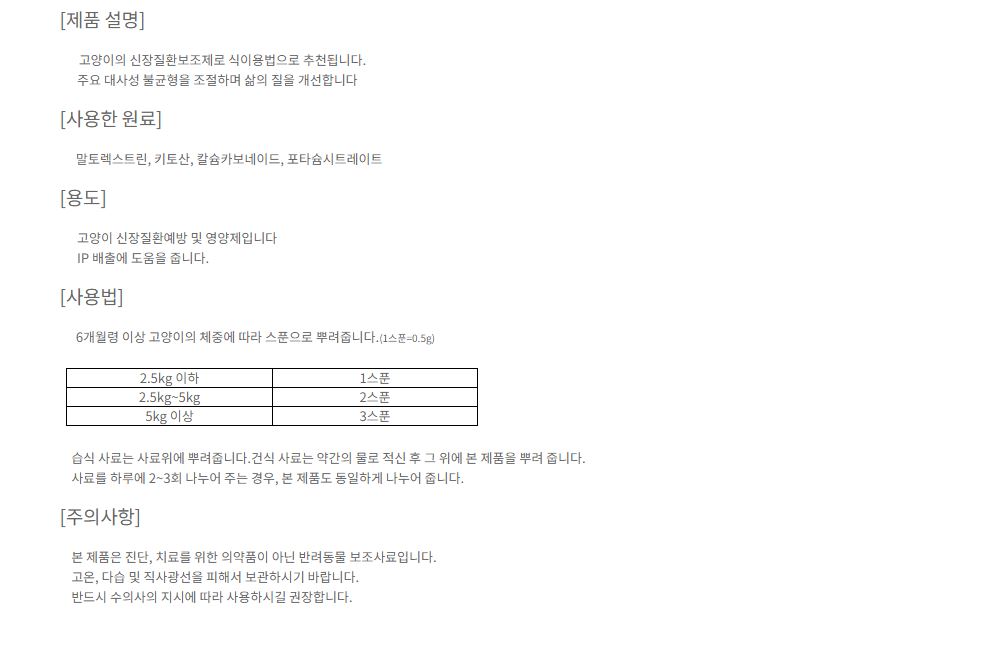 [제품 설명]

고양이의 신장질환보조제로 식이용법으로 추천됩니다.
주요 대사성 불균형을 조절하며 삶의 질을 개선합니다

[사용한 원료]

말토렉스트린, 키토산, 칼슘카보네이드, 포타슘시트레이트

[용도]

고양이 신장질환예방 및 영양제입니다
IP 배출에 도움을 줍니다.

[사용법]

6개월령 이상 고양이의 체중에 따라 스푼으로 뿌려줍니다.(1스푼=0.5g)

| 2.5kg 이하 | 1스푼 |
|---|---|
| 2.5kg~5kg | 2스푼 |
| 5kg 이상 | 3스푼 |

습식 사료는 사료위에 뿌려줍니다.건식 사료는 약간의 물로 적신 후 그 위에 본 제품을 뿌려 줍니다.
사료를 하루에 2~3회 나누어 주는 경우, 본 제품도 동일하게 나누어 줍니다.

[주의사항]

본 제품은 진단, 치료를 위한 의약품이 아닌 반려동물 보조사료입니다.
고온, 다습 및 직사광선을 피해서 보관하시기 바랍니다.
반드시 수의사의 지시에 따라 사용하시길 권장합니다.